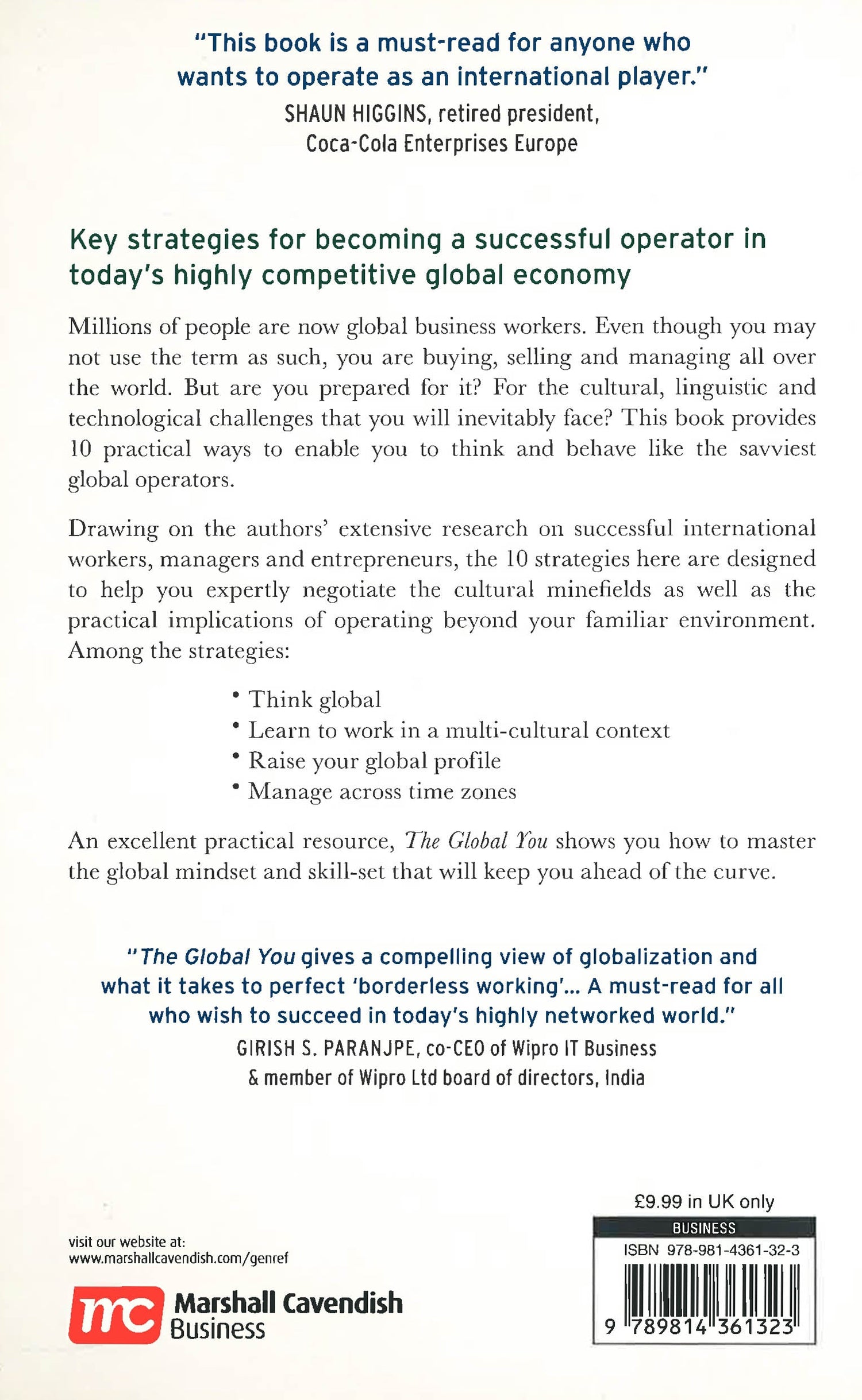 "This book is a must-read for anyone who wants to operate as an international player."
SHAUN HIGGINS, retired president, Coca-Cola Enterprises Europe

Key strategies for becoming a successful operator in today's highly competitive global economy

Millions of people are now global business workers. Even though you may not use the term as such, you are buying, selling and managing all over the world. But are you prepared for it? For the cultural, linguistic and technological challenges that you will inevitably face? This book provides 10 practical ways to enable you to think and behave like the savviest global operators.

Drawing on the authors' extensive research on successful international workers, managers and entrepreneurs, the 10 strategies here are designed to help you expertly negotiate the cultural minefields as well as the practical implications of operating beyond your familiar environment. Among the strategies:

• Think global
• Learn to work in a multi-cultural context
• Raise your global profile
• Manage across time zones

An excellent practical resource, The Global You shows you how to master the global mindset and skill-set that will keep you ahead of the curve.

"The Global You gives a compelling view of globalization and what it takes to perfect 'borderless working'... A must-read for all who wish to succeed in today's highly networked world."
GIRISH S. PARANJPE, co-CEO of Wipro IT Business & member of Wipro Ltd board of directors, India

visit our website at:
www.marshallcavendish.com/genref

mc Marshall Cavendish Business

£9.99 in UK only
BUSINESS
ISBN 978-981-4361-32-3
9 789814 361323